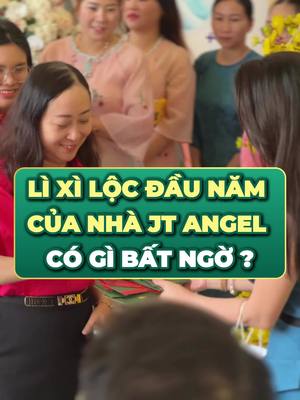 LÌ XÌ LỘC ĐẦU NĂM CỦA NHÀ JT ANGEL CÓ GÌ BẤT NGỜ ?